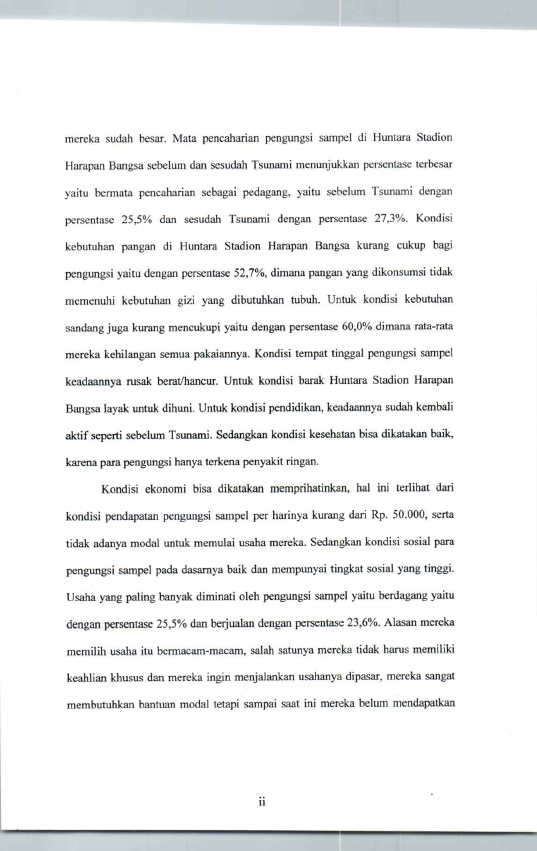 mereka sudah besar. Mata pencaharian pengungsi sampel di Huntara Stadion Harapan Bangsa sebelum dan sesudah Tsunami menunjukkan persentase terbesar yaitu bermata pencaharian sebagai pedagang, yaitu sebelum Tsunami dengan persentase 25,5% dan sesudah Tsunami dengan persentase 27,3%. Kondisi kebutuhan pangan di Huntara Stadion Harapan Bangsa kurang cukup bagi pengungsi yaitu dengan persentase 52,7%, dimana pangan yang dikonsumsi tidak memenuhi kebutuhan gizi yang dibutuhkan tubuh. Untuk kondisi kebutuhan sandang juga kurang mencukupi yaitu dengan persentase 60,0% dimana rata-rata mereka kehilangan semua pakaiannya. Kondisi tempat tinggal pengungsi sampel keadaannya rusak berat/hancur. Untuk kondisi barak Huntara Stadion Harapan Bangsa layak untuk dihuni. Untuk kondisi pendidikan, keadaannya sudah kembali aktif seperti sebelum Tsunami. Sedangkan kondisi kesehatan bisa dikatakan baik, karena para pengungsi hanya terkena penyakit ringan.

Kondisi ekonomi bisa dikatakan memprihatinkan, hal ini terlihat dari kondisi pendapatan pengungsi sampel per harinya kurang dari Rp. 50.000, serta tidak adanya modal untuk memulai usaha mereka. Sedangkan kondisi sosial para pengungsi sampel pada dasarnya baik dan mempunyai tingkat sosial yang tinggi. Usaha yang paling banyak diminati oleh pengungsi sampel yaitu berdagang yaitu dengan persentase 25,5% dan berjualan dengan persentase 23,6%. Alasan mereka memilih usaha itu bermacam-macam, salah satunya mereka tidak harus memiliki keahlian khusus dan mereka ingin menjalankan usahanya dipasar, mereka sangat membutuhkan bantuan modal tetapi sampai saat ini mereka belum mendapatkan

ii